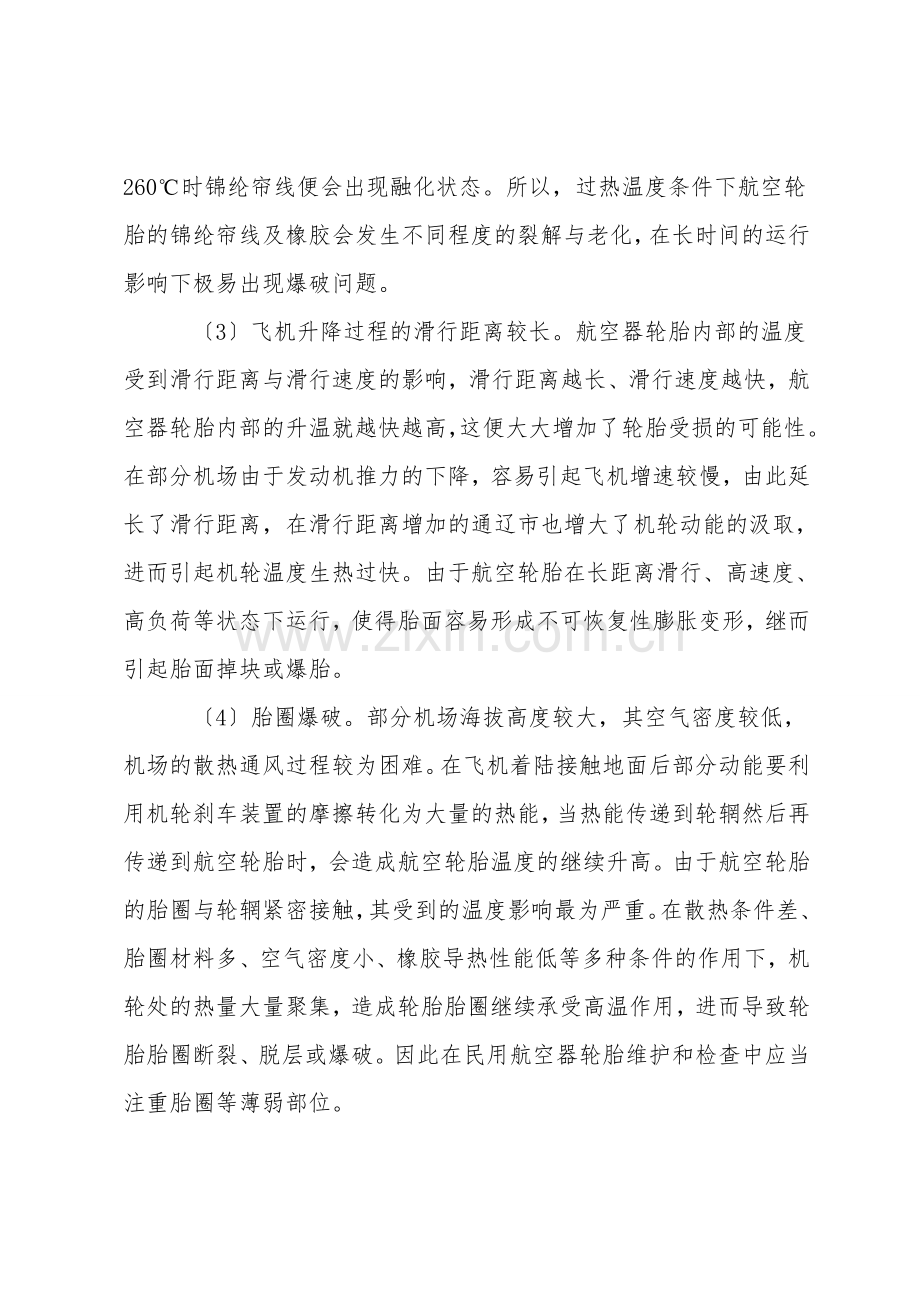 260℃时锦纶帘线便会出现融化状态。所以，过热温度条件下航空轮胎的锦纶帘线及橡胶会发生不同程度的裂解与老化，在长时间的运行影响下极易出现爆破问题。

〔3〕飞机升降过程的滑行距离较长。航空器轮胎内部的温度受到滑行距离与滑行速度的影响，滑行距离越长、滑行速度越快，航空器轮胎内部的升温就越快越高，这便大大增加了轮胎受损的可能性。在部分机场由于发动机推力的下降，容易引起飞机增速较慢，由此延长了滑行距离，在滑行距离增加的通辽市也增大了机轮动能的汲取，进而引起机轮温度生热过快。由于航空轮胎在长距离滑行、高速度、高负荷等状态下运行，使得胎面容易形成不可恢复性膨胀变形，继而引起胎面掉块或爆胎。

〔4〕胎圈爆破。部分机场海拔高度较大，其空气密度较低，机场的散热通风过程较为困难。在飞机着陆接触地面后部分动能要利用机轮刹车装置的摩擦转化为大量的热能，当热能传递到轮辋然后再传递到航空轮胎时，会造成航空轮胎温度的继续升高。由于航空轮胎的胎圈与轮辋紧密接触，其受到的温度影响最为严重。在散热条件差、胎圈材料多、空气密度小、橡胶导热性能低等多种条件的作用下，机轮处的热量大量聚集，造成轮胎胎圈继续承受高温作用，进而导致轮胎胎圈断裂、脱层或爆破。因此在民用航空器轮胎维护和检查中应当注重胎圈等薄弱部位。

www.zixin.com.cn